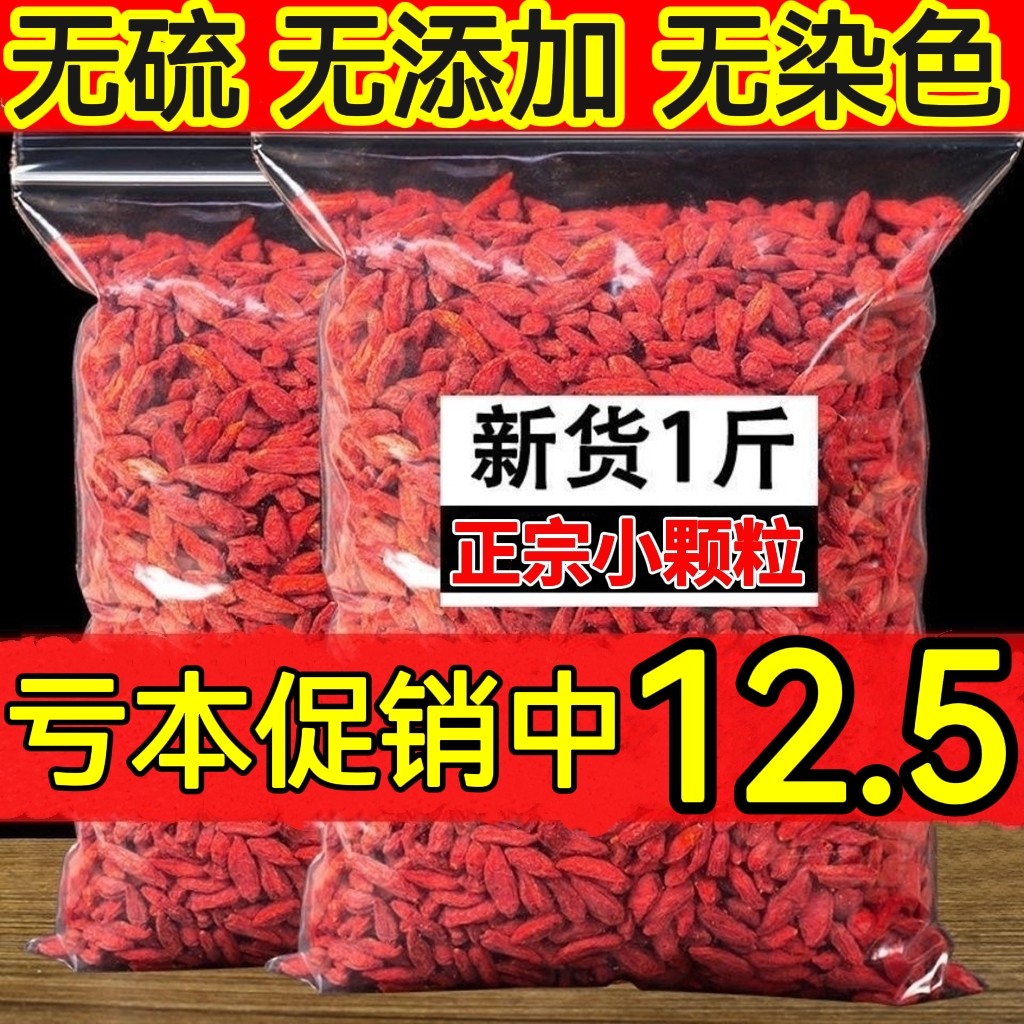 无硫 无添加 无染色

新货1斤

正宗小颗粒

亏本促销中 12.5